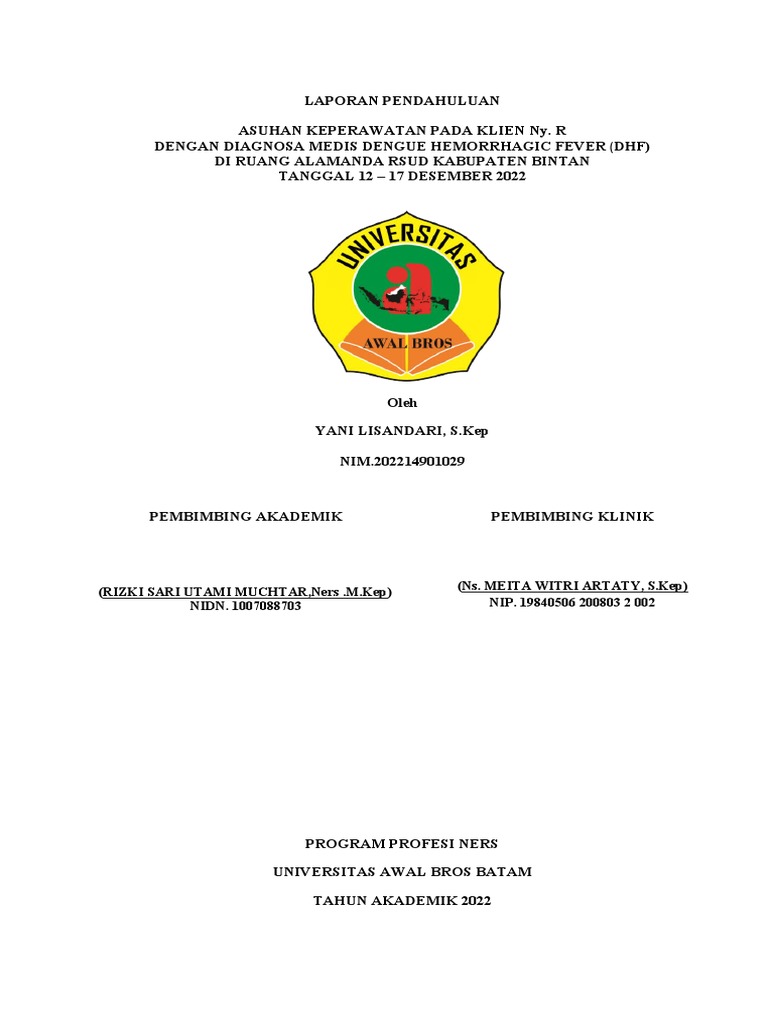 LAPORAN PENDAHULUAN

ASUHAN KEPERAWATAN PADA KLIEN Ny. R
DENGAN DIAGNOSA MEDIS DENGUE HEMORRHAGIC FEVER (DHF)
DI RUANG ALAMANDA RSUD KABUPATEN BINTAN
TANGGAL 12 – 17 DESEMBER 2022

UNIVERSITAS
AWAL BROS

Oleh

YANI LISANDARI, S.Kep

NIM.202214901029

PEMBIMBING AKADEMIK

(RIZKI SARI UTAMI MUCHTAR,Ners .M.Kep)
NIDN. 1007088703

PEMBIMBING KLINIK

(Ns. MEITA WITRI ARTATY, S.Kep)
NIP. 19840506 200803 2 002

PROGRAM PROFESI NERS

UNIVERSITAS AWAL BROS BATAM

TAHUN AKADEMIK 2022